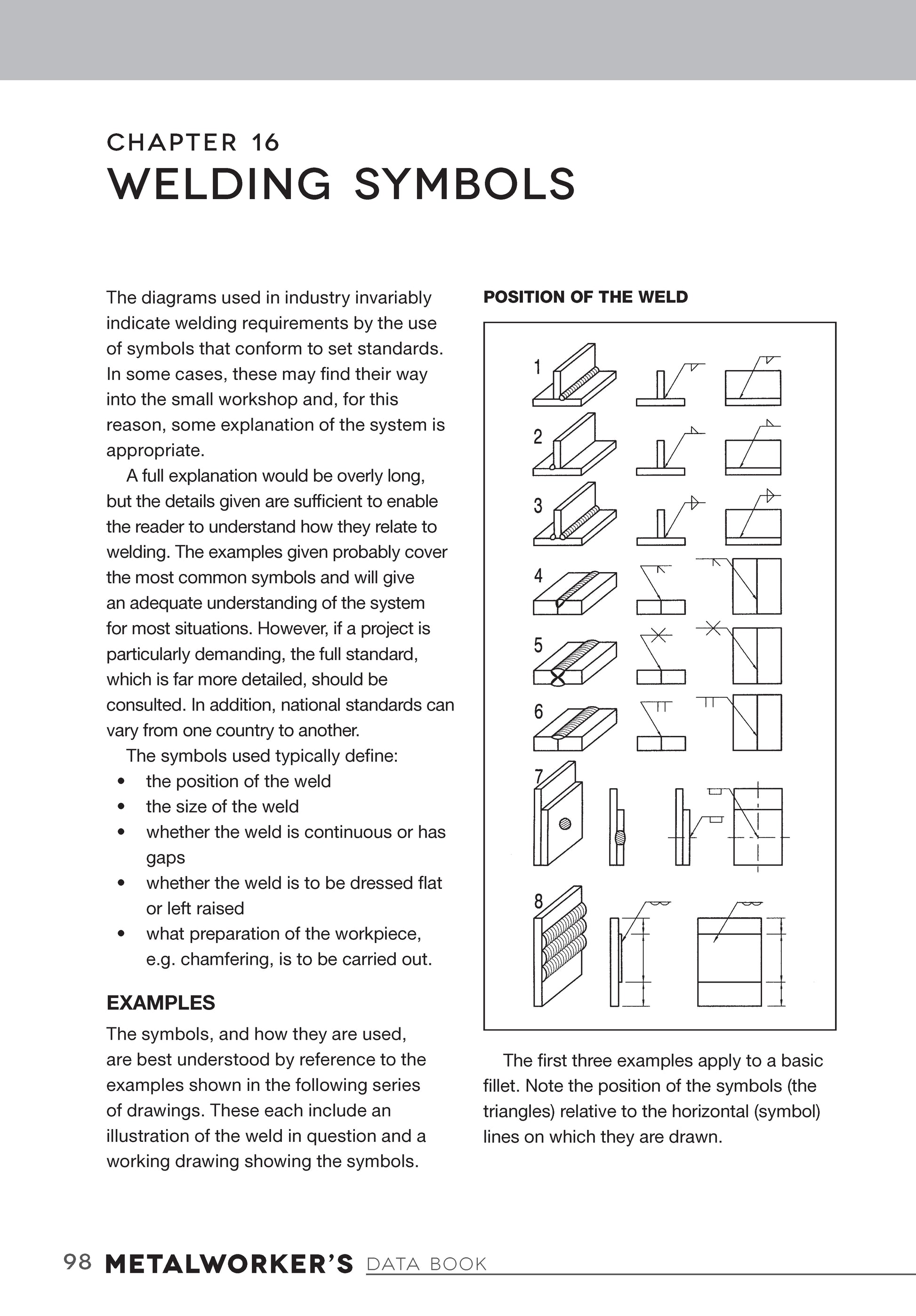 CHAPTER 16
WELDING SYMBOLS

The diagrams used in industry invariably indicate welding requirements by the use of symbols that conform to set standards. In some cases, these may find their way into the small workshop and, for this reason, some explanation of the system is appropriate.

A full explanation would be overly long, but the details given are sufficient to enable the reader to understand how they relate to welding. The examples given probably cover the most common symbols and will give an adequate understanding of the system for most situations. However, if a project is particularly demanding, the full standard, which is far more detailed, should be consulted. In addition, national standards can vary from one country to another.

The symbols used typically define:
• the position of the weld
• the size of the weld
• whether the weld is continuous or has gaps
• whether the weld is to be dressed flat or left raised
• what preparation of the workpiece, e.g. chamfering, is to be carried out.

EXAMPLES
The symbols, and how they are used, are best understood by reference to the examples shown in the following series of drawings. These each include an illustration of the weld in question and a working drawing showing the symbols.

POSITION OF THE WELD

1
2
3
4
5
6
7
8

The first three examples apply to a basic fillet. Note the position of the symbols (the triangles) relative to the horizontal (symbol) lines on which they are drawn.

98 METALWORKER'S DATA BOOK